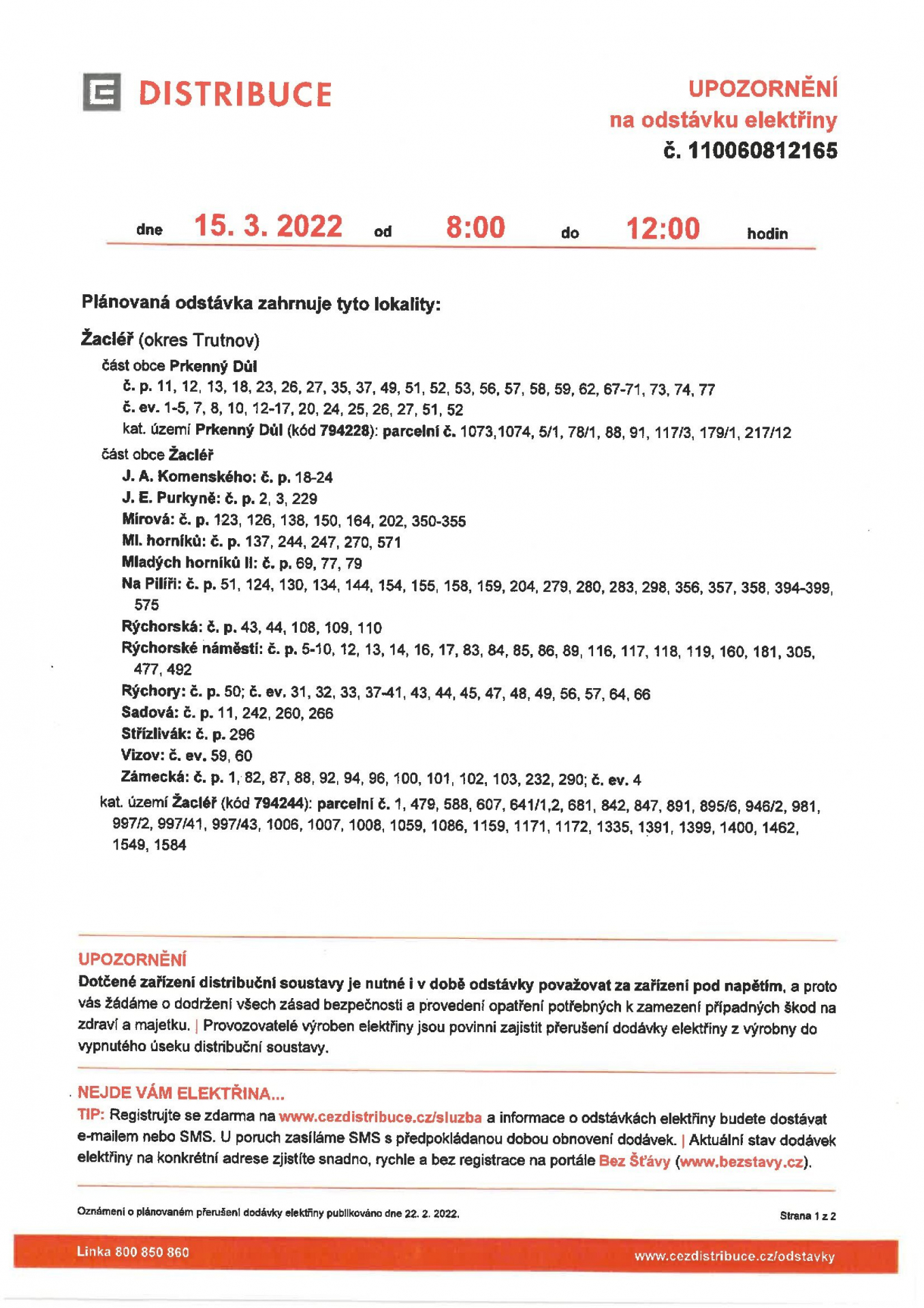 DISTRIBUCE

UPOZORNĚNÍ
na odstávku elektřiny
č. 110060812165

dne 15. 3. 2022 od 8:00 do 12:00 hodin

Plánovaná odstávka zahrnuje tyto lokality:

Žacléř (okres Trutnov)
část obce Prkenný Důl
č. p. 11, 12, 13, 18, 23, 26, 27, 35, 37, 49, 51, 52, 53, 56, 57, 58, 59, 62, 67-71, 73, 74, 77
č. ev. 1-5, 7, 8, 10, 12-17, 20, 24, 25, 26, 27, 51, 52
kat. území Prkenný Důl (kód 794228): parcelní č. 1073,1074, 5/1, 78/1, 88, 91, 117/3, 179/1, 217/12
část obce Žacléř
J. A. Komenského: č. p. 18-24
J. E. Purkyně: č. p. 2, 3, 229
Mírová: č. p. 123, 126, 138, 150, 164, 202, 350-355
Ml. horníků: č. p. 137, 244, 247, 270, 571
Mladých horníků II: č. p. 69, 77, 79
Na Pilíři: č. p. 51, 124, 130, 134, 144, 154, 155, 158, 159, 204, 279, 280, 283, 298, 356, 357, 358, 394-399, 575
Rýchorská: č. p. 43, 44, 108, 109, 110
Rýchorské náměstí: č. p. 5-10, 12, 13, 14, 16, 17, 83, 84, 85, 86, 89, 116, 117, 118, 119, 160, 181, 305, 477, 492
Rýchory: č. p. 50; č. ev. 31, 32, 33, 37-41, 43, 44, 45, 47, 48, 49, 56, 57, 64, 66
Sadová: č. p. 11, 242, 260, 266
Střízlivák: č. p. 296
Vizov: č. ev. 59, 60
Zámecká: č. p. 1, 82, 87, 88, 92, 94, 96, 100, 101, 102, 103, 232, 290; č. ev. 4
kat. území Žacléř (kód 794244): parcelní č. 1, 479, 588, 607, 641/1,2, 681, 842, 847, 891, 895/6, 946/2, 981, 997/2, 997/41, 997/43, 1006, 1007, 1008, 1059, 1086, 1159, 1171, 1172, 1335, 1391, 1399, 1400, 1462, 1549, 1584

UPOZORNĚNÍ
Dotčené zařízení distribuční soustavy je nutné i v době odstávky považovat za zařízení pod napětím, a proto vás žádáme o dodržení všech zásad bezpečnosti a provedení opatření potřebných k zamezení případných škod na zdraví a majetku. | Provozovatelé výroben elektřiny jsou povinni zajistit přerušení dodávky elektřiny z výrobny do vypnutého úseku distribuční soustavy.

NEJDE VÁM ELEKTŘINA...
TIP: Registrujte se zdarma na www.cezdistribuce.cz/sluzba a informace o odstávkách elektřiny budete dostávat e-mailem nebo SMS. U poruch zasíláme SMS s předpokládanou dobou obnovení dodávek. | Aktuální stav dodávek elektřiny na konkrétní adrese zjistíte snadno, rychle a bez registrace na portále Bez Šťávy (www.bezstavy.cz).

Oznámení o plánovaném přerušení dodávky elektřiny publikováno dne 22. 2. 2022.
Strana 1 z 2

Linka 800 850 860
www.cezdistribuce.cz/odstavky